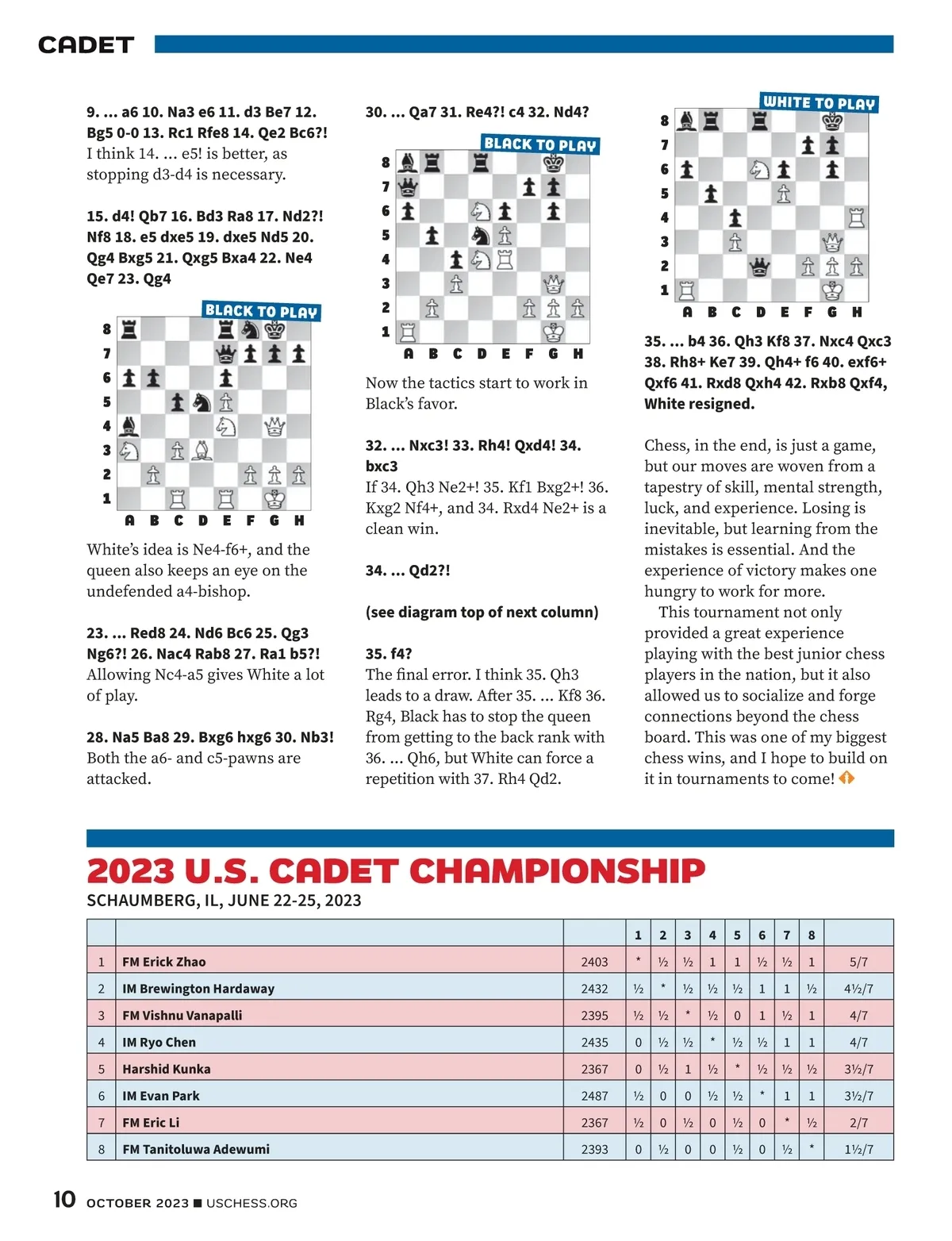 CADET

9. ... a6 10. Na3 e6 11. d3 Be7 12. Bg5 0-0 13. Rc1 Rfe8 14. Qe2 Bc6?! I think 14. ... e5! is better, as stopping d3-d4 is necessary.

15. d4! Qb7 16. Bd3 Ra8 17. Nd2?! Nf8 18. e5 dxe5 19. dxe5 Nd5 20. Qg4 Bxg5 21. Qxg5 Bxa4 22. Ne4 Qe7 23. Qg4

BLACK TO PLAY

8 7 6 5 4 3 2 1
A B C D E F G H

White's idea is Ne4-f6+, and the queen also keeps an eye on the undefended a4-bishop.

23. ... Red8 24. Nd6 Bc6 25. Qg3 Ng6?! 26. Nac4 Rab8 27. Ra1 b5?! Allowing Nc4-a5 gives White a lot of play.

28. Na5 Ba8 29. Bxg6 hxg6 30. Nb3! Both the a6- and c5-pawns are attacked.

30. ... Qa7 31. Re4?! c4 32. Nd4?

BLACK TO PLAY

8 7 6 5 4 3 2 1
A B C D E F G H

Now the tactics start to work in Black's favor.

32. ... Nxc3! 33. Rh4! Qxd4! 34. bxc3
If 34. Qh3 Ne2+! 35. Kf1 Bxg2+! 36. Kxg2 Nf4+, and 34. Rxd4 Ne2+ is a clean win.

34. ... Qd2?!

(see diagram top of next column)

35. f4?
The final error. I think 35. Qh3 leads to a draw. After 35. ... Kf8 36. Rg4, Black has to stop the queen from getting to the back rank with 36. ... Qh6, but White can force a repetition with 37. Rh4 Qd2.

WHITE TO PLAY

8 7 6 5 4 3 2 1
A B C D E F G H

35. ... b4 36. Qh3 Kf8 37. Nxc4 Qxc3 38. Rh8+ Ke7 39. Qh4+ f6 40. exf6+ Qxf6 41. Rxd8 Qxh4 42. Rxb8 Qxf4, White resigned.

Chess, in the end, is just a game, but our moves are woven from a tapestry of skill, mental strength, luck, and experience. Losing is inevitable, but learning from the mistakes is essential. And the experience of victory makes one hungry to work for more.
This tournament not only provided a great experience playing with the best junior chess players in the nation, but it also allowed us to socialize and forge connections beyond the chess board. This was one of my biggest chess wins, and I hope to build on it in tournaments to come!

2023 U.S. CADET CHAMPIONSHIP
SCHAUMBERG, IL, JUNE 22-25, 2023

| | | | 1 | 2 | 3 | 4 | 5 | 6 | 7 | 8 | |
|---|---|---|---|---|---|---|---|---|---|---|---|
| 1 | FM Erick Zhao | 2403 | * | ½ | ½ | 1 | 1 | ½ | ½ | 1 | 5/7 |
| 2 | IM Brewington Hardaway | 2432 | ½ | * | ½ | ½ | ½ | 1 | 1 | ½ | 4½/7 |
| 3 | FM Vishnu Vanapalli | 2395 | ½ | ½ | * | ½ | 0 | 1 | ½ | 1 | 4/7 |
| 4 | IM Ryo Chen | 2435 | 0 | ½ | ½ | * | ½ | ½ | 1 | 1 | 4/7 |
| 5 | Harshid Kunka | 2367 | 0 | ½ | 1 | ½ | * | ½ | ½ | ½ | 3½/7 |
| 6 | IM Evan Park | 2487 | ½ | 0 | 0 | ½ | ½ | * | 1 | 1 | 3½/7 |
| 7 | FM Eric Li | 2367 | ½ | 0 | ½ | 0 | ½ | 0 | * | ½ | 2/7 |
| 8 | FM Tanitoluwa Adewumi | 2393 | 0 | ½ | 0 | 0 | ½ | 0 | ½ | * | 1½/7 |

10 OCTOBER 2023 ■ USCHESS.ORG